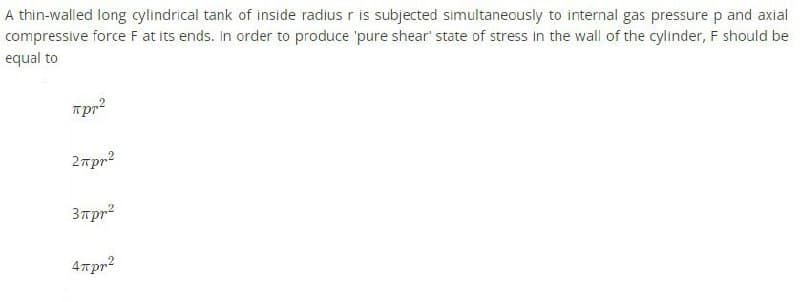 A thin-walled long cylindrical tank of inside radius r is subjected simultaneously to internal gas pressure p and axial compressive force F at its ends. In order to produce 'pure shear' state of stress in the wall of the cylinder, F should be equal to

$\pi pr^2$

$2\pi pr^2$

$3\pi pr^2$

$4\pi pr^2$